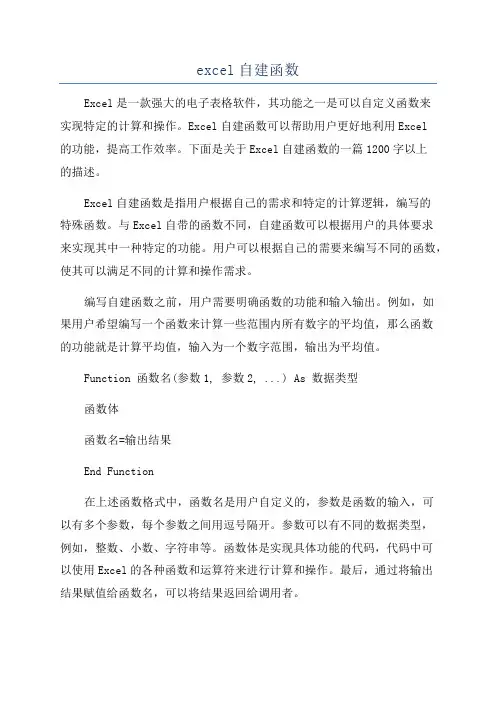 excel 自建函数

Excel 是一款强大的电子表格软件，其功能之一是可以自定义函数来实现特定的计算和操作。Excel 自建函数可以帮助用户更好地利用 Excel 的功能，提高工作效率。下面是关于 Excel 自建函数的一篇 1200 字以上的描述。

Excel 自建函数是指用户根据自己的需求和特定的计算逻辑，编写的特殊函数。与 Excel 自带的函数不同，自建函数可以根据用户的具体要求来实现其中一种特定的功能。用户可以根据自己的需要来编写不同的函数，使其可以满足不同的计算和操作需求。

编写自建函数之前，用户需要明确函数的功能和输入输出。例如，如果用户希望编写一个函数来计算一些范围内所有数字的平均值，那么函数的功能就是计算平均值，输入为一个数字范围，输出为平均值。

Function 函数名(参数 1, 参数 2, ...) As 数据类型

函数体

函数名=输出结果

End Function

在上述函数格式中，函数名是用户自定义的，参数是函数的输入，可以有多个参数，每个参数之间用逗号隔开。参数可以有不同的数据类型，例如，整数、小数、字符串等。函数体是实现具体功能的代码，代码中可以使用 Excel 的各种函数和运算符来进行计算和操作。最后，通过将输出结果赋值给函数名，可以将结果返回给调用者。